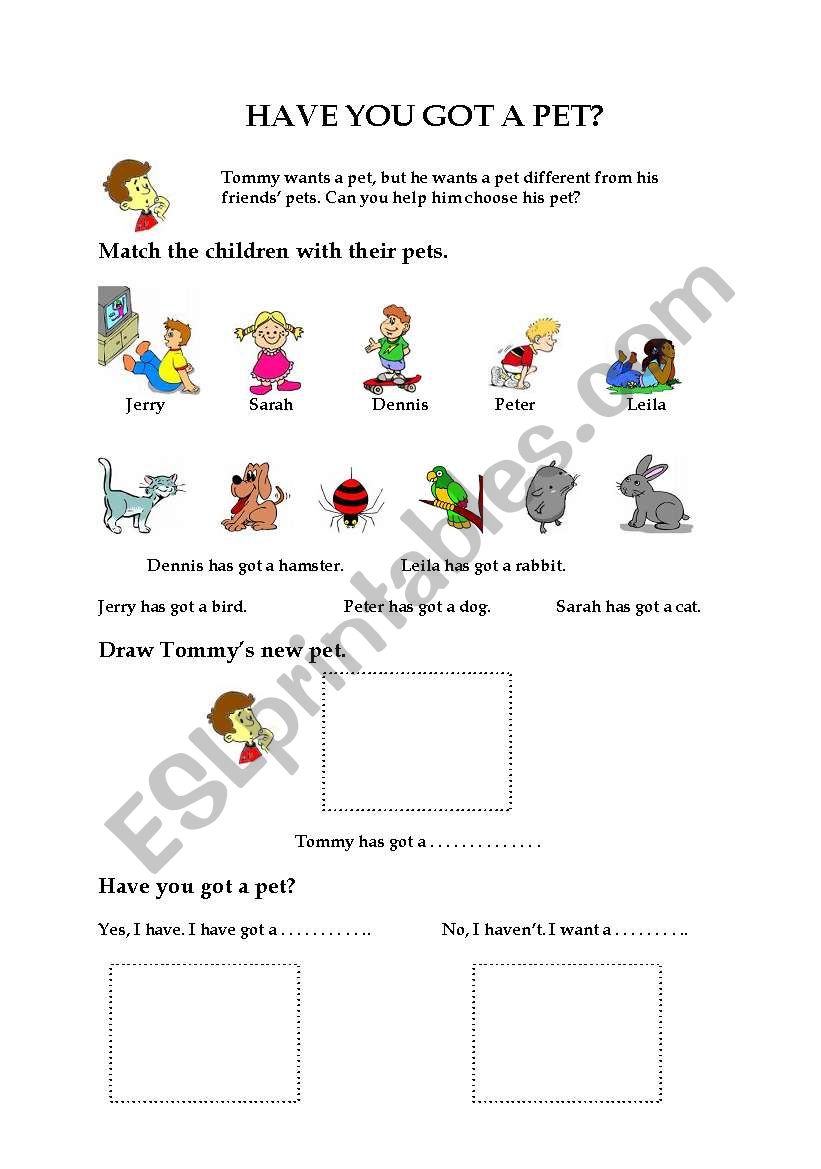 HAVE YOU GOT A PET?

Tommy wants a pet, but he wants a pet different from his friends' pets. Can you help him choose his pet?

Match the children with their pets.

Jerry Sarah Dennis Peter Leila

Dennis has got a hamster. Leila has got a rabbit.

Jerry has got a bird. Peter has got a dog. Sarah has got a cat.

Draw Tommy's new pet.

Tommy has got a . . . . . . . . . . . . . .

Have you got a pet?

Yes, I have. I have got a . . . . . . . . . . ..

No, I haven't. I want a . . . . . . . . ..

ESLprintables.com